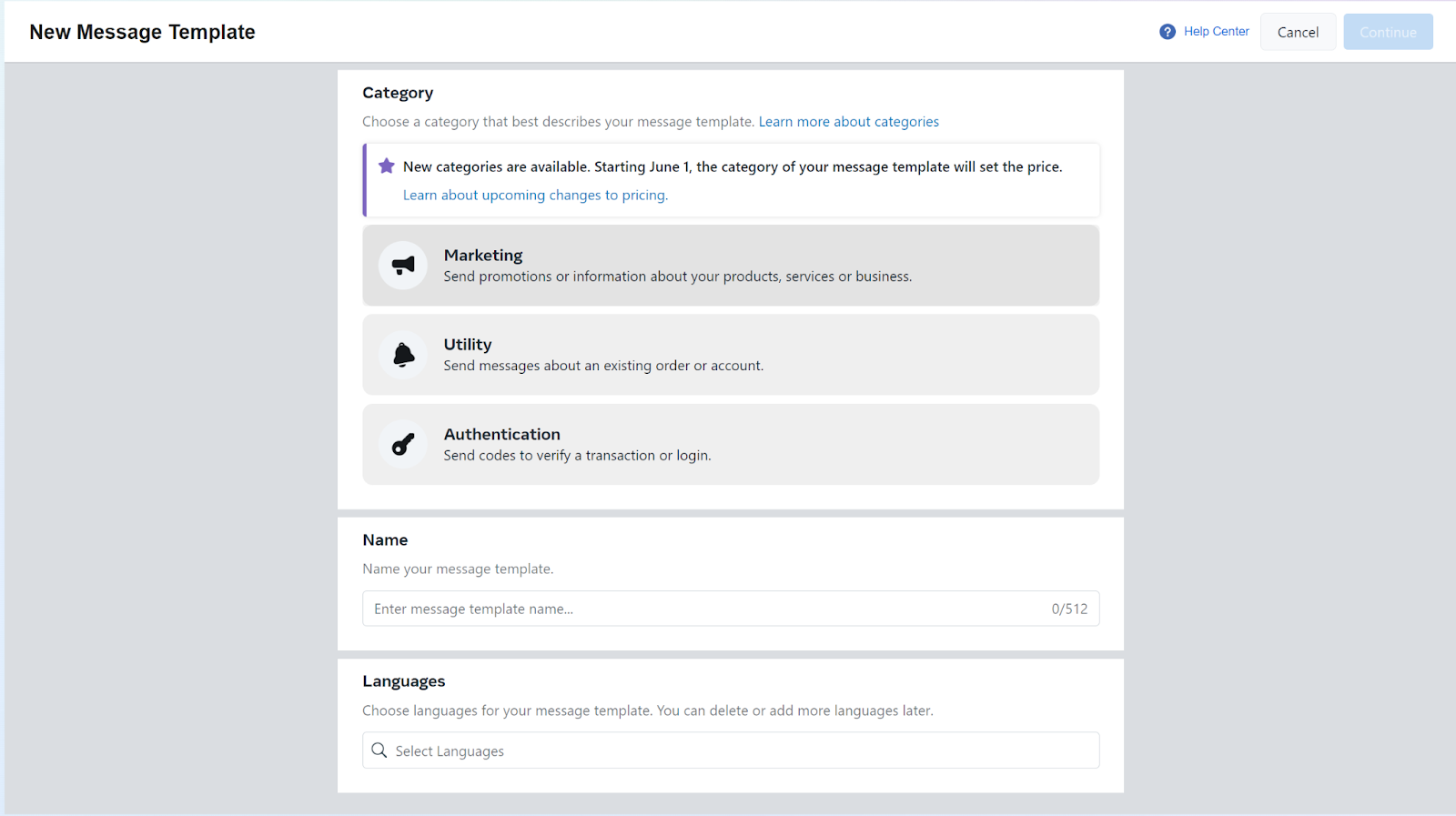 New Message Template

Help Center

Cancel

Continue

Category

Choose a category that best describes your message template. Learn more about categories

New categories are available. Starting June 1, the category of your message template will set the price.

Learn about upcoming changes to pricing.

Marketing
Send promotions or information about your products, services or business.

Utility
Send messages about an existing order or account.

Authentication
Send codes to verify a transaction or login.

Name

Name your message template.

Enter message template name... 0/512

Languages

Choose languages for your message template. You can delete or add more languages later.

Select Languages